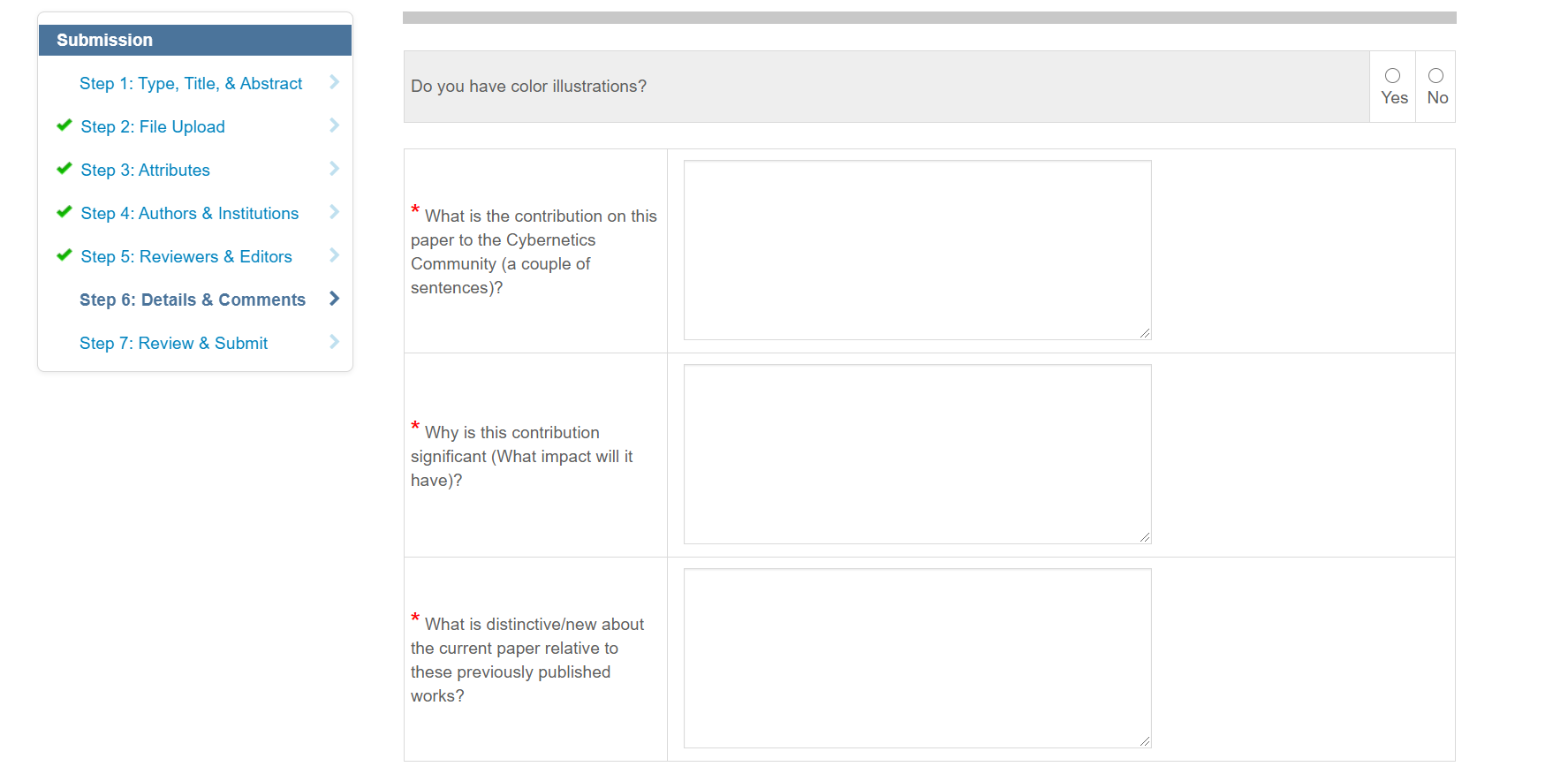 Submission

Step 1: Type, Title, & Abstract

Step 2: File Upload

Step 3: Attributes

Step 4: Authors & Institutions

Step 5: Reviewers & Editors

Step 6: Details & Comments

Step 7: Review & Submit

Do you have color illustrations? Yes No

* What is the contribution on this paper to the Cybernetics Community (a couple of sentences)?

* Why is this contribution significant (What impact will it have)?

* What is distinctive/new about the current paper relative to these previously published works?